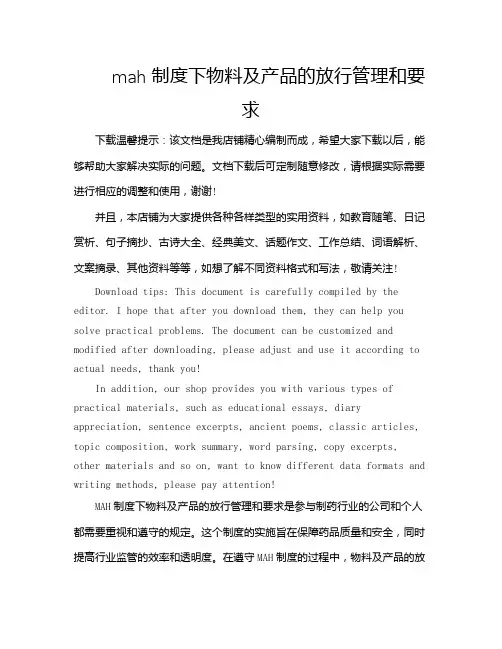 mah 制度下物料及产品的放行管理和要求

下载温馨提示：该文档是我店铺精心编制而成，希望大家下载以后，能够帮助大家解决实际的问题。文档下载后可定制随意修改，请根据实际需要进行相应的调整和使用，谢谢！

并且，本店铺为大家提供各种各样类型的实用资料，如教育随笔、日记赏析、句子摘抄、古诗大全、经典美文、话题作文、工作总结、词语解析、文案摘录、其他资料等等，如想了解不同资料格式和写法，敬请关注！

Download tips: This document is carefully compiled by the editor. I hope that after you download them, they can help you solve practical problems. The document can be customized and modified after downloading, please adjust and use it according to actual needs, thank you!

In addition, our shop provides you with various types of practical materials, such as educational essays, diary appreciation, sentence excerpts, ancient poems, classic articles, topic composition, work summary, word parsing, copy excerpts, other materials and so on, want to know different data formats and writing methods, please pay attention!

MAH 制度下物料及产品的放行管理和要求是参与制药行业的公司和个人都需要重视和遵守的规定。这个制度的实施旨在保障药品质量和安全，同时提高行业监管的效率和透明度。在遵守 MAH 制度的过程中，物料及产品的放